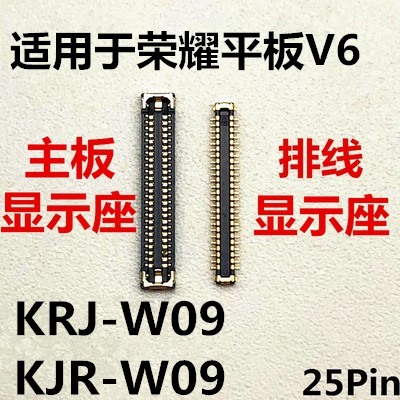 适用于荣耀平板V6

主板
显示座

排线
显示座

KRJ-W09
KJR-W09

25Pin